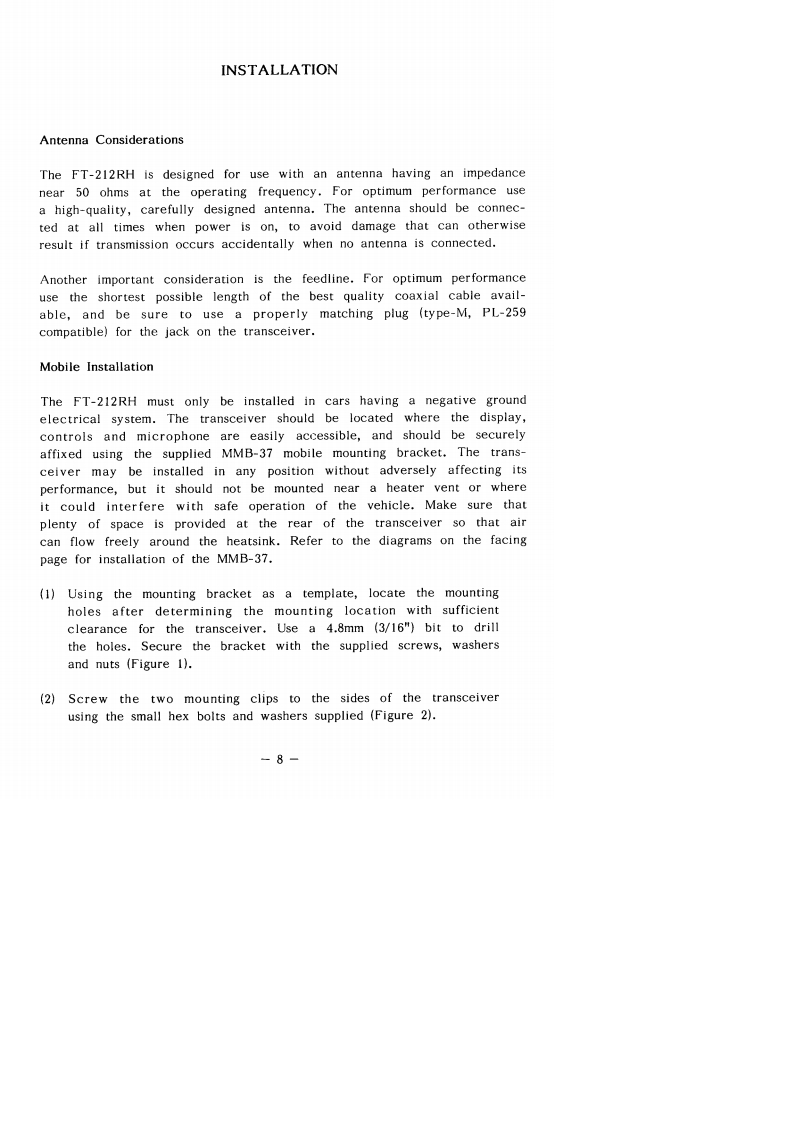 INSTALLATION

Antenna Considerations

The FT-212RH is designed for use with an antenna having an impedance near 50 ohms at the operating frequency. For optimum performance use a high-quality, carefully designed antenna. The antenna should be connected at all times when power is on, to avoid damage that can otherwise result if transmission occurs accidentally when no antenna is connected.

Another important consideration is the feedline. For optimum performance use the shortest possible length of the best quality coaxial cable available, and be sure to use a properly matching plug (type-M, PL-259 compatible) for the jack on the transceiver.

Mobile Installation

The FT-212RH must only be installed in cars having a negative ground electrical system. The transceiver should be located where the display, controls and microphone are easily accessible, and should be securely affixed using the supplied MMB-37 mobile mounting bracket. The transceiver may be installed in any position without adversely affecting its performance, but it should not be mounted near a heater vent or where it could interfere with safe operation of the vehicle. Make sure that plenty of space is provided at the rear of the transceiver so that air can flow freely around the heatsink. Refer to the diagrams on the facing page for installation of the MMB-37.

(1) Using the mounting bracket as a template, locate the mounting holes after determining the mounting location with sufficient clearance for the transceiver. Use a 4.8mm (3/16") bit to drill the holes. Secure the bracket with the supplied screws, washers and nuts (Figure 1).

(2) Screw the two mounting clips to the sides of the transceiver using the small hex bolts and washers supplied (Figure 2).

– 8 –